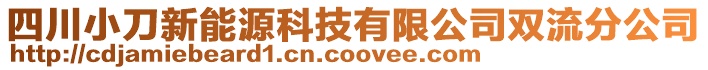 四川小刀新能源科技有限公司双流分公司
http://cdjamiebeard1.cn.coovee.com